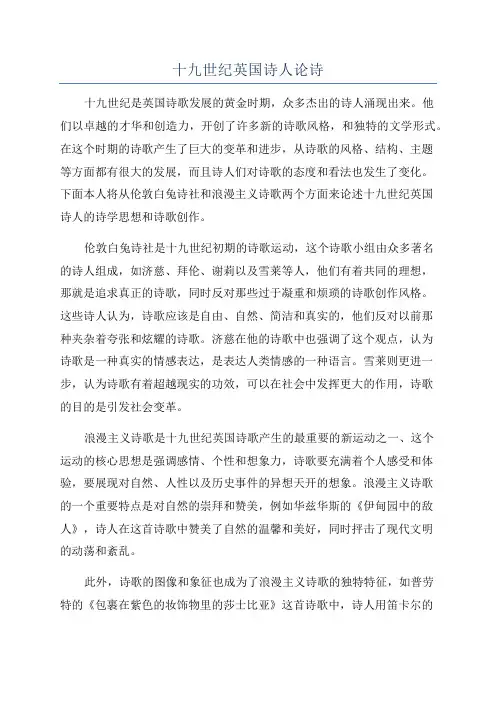 十九世纪英国诗人论诗

十九世纪是英国诗歌发展的黄金时期，众多杰出的诗人涌现出来。他们以卓越的才华和创造力，开创了许多新的诗歌风格，和独特的文学形式。在这个时期的诗歌产生了巨大的变革和进步，从诗歌的风格、结构、主题等方面都有很大的发展，而且诗人们对诗歌的态度和看法也发生了变化。下面本人将从伦敦白兔诗社和浪漫主义诗歌两个方面来论述十九世纪英国诗人的诗学思想和诗歌创作。

伦敦白兔诗社是十九世纪初期的诗歌运动，这个诗歌小组由众多著名的诗人组成，如济慈、拜伦、谢莉以及雪莱等人，他们有着共同的理想，那就是追求真正的诗歌，同时反对那些过于凝重和烦琐的诗歌创作风格。这些诗人认为，诗歌应该是自由、自然、简洁和真实的，他们反对以前那种夹杂着夸张和炫耀的诗歌。济慈在他的诗歌中也强调了这个观点，认为诗歌是一种真实的情感表达，是表达人类情感的一种语言。雪莱则更进一步，认为诗歌有着超越现实的功效，可以在社会中发挥更大的作用，诗歌的目的是引发社会变革。

浪漫主义诗歌是十九世纪英国诗歌产生的最重要的新运动之一、这个运动的核心思想是强调感情、个性和想象力，诗歌要充满着个人感受和体验，要展现对自然、人性以及历史事件的异想天开的想象。浪漫主义诗歌的一个重要特点是对自然的崇拜和赞美，例如华兹华斯的《伊甸园中的敌人》，诗人在这首诗歌中赞美了自然的温馨和美好，同时抨击了现代文明的动荡和紊乱。

此外，诗歌的图像和象征也成为了浪漫主义诗歌的独特特征，如普劳特的《包裹在紫色的妆饰物里的莎士比亚》这首诗歌中，诗人用笛卡尔的